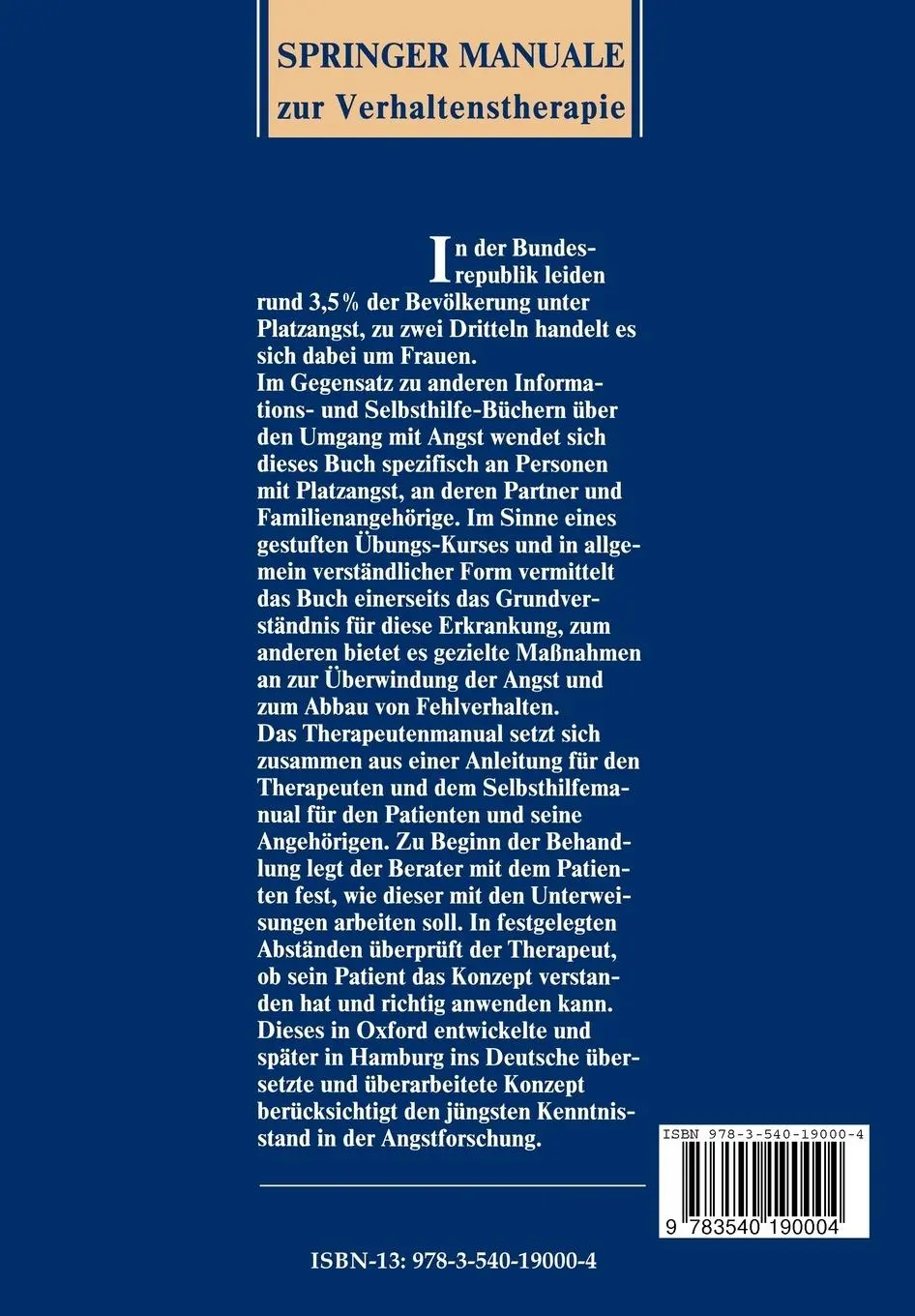 SPRINGER MANUALE
zur Verhaltenstherapie

In der Bundesrepublik leiden rund 3,5% der Bevölkerung unter Platzangst, zu zwei Dritteln handelt es sich dabei um Frauen.
Im Gegensatz zu anderen Informations- und Selbsthilfe-Büchern über den Umgang mit Angst wendet sich dieses Buch spezifisch an Personen mit Platzangst, an deren Partner und Familienangehörige. Im Sinne eines gestuften Übungs-Kurses und in allgemein verständlicher Form vermittelt das Buch einerseits das Grundverständnis für diese Erkrankung, zum anderen bietet es gezielte Maßnahmen an zur Überwindung der Angst und zum Abbau von Fehlverhalten.
Das Therapeutenmanual setzt sich zusammen aus einer Anleitung für den Therapeuten und dem Selbsthilfemanual für den Patienten und seine Angehörigen. Zu Beginn der Behandlung legt der Berater mit dem Patienten fest, wie dieser mit den Unterweisungen arbeiten soll. In festgelegten Abständen überprüft der Therapeut, ob sein Patient das Konzept verstanden hat und richtig anwenden kann. Dieses in Oxford entwickelte und später in Hamburg ins Deutsche übersetzte und überarbeitete Konzept berücksichtigt den jüngsten Kenntnisstand in der Angstforschung.

ISBN 978-3-540-19000-4
9 783540 190004

ISBN-13: 978-3-540-19000-4